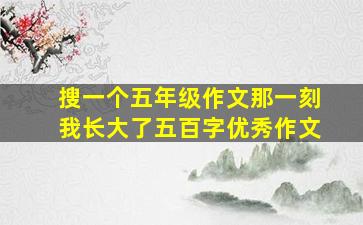 搜一个五年级作文那一刻我长大了五百字优秀作文